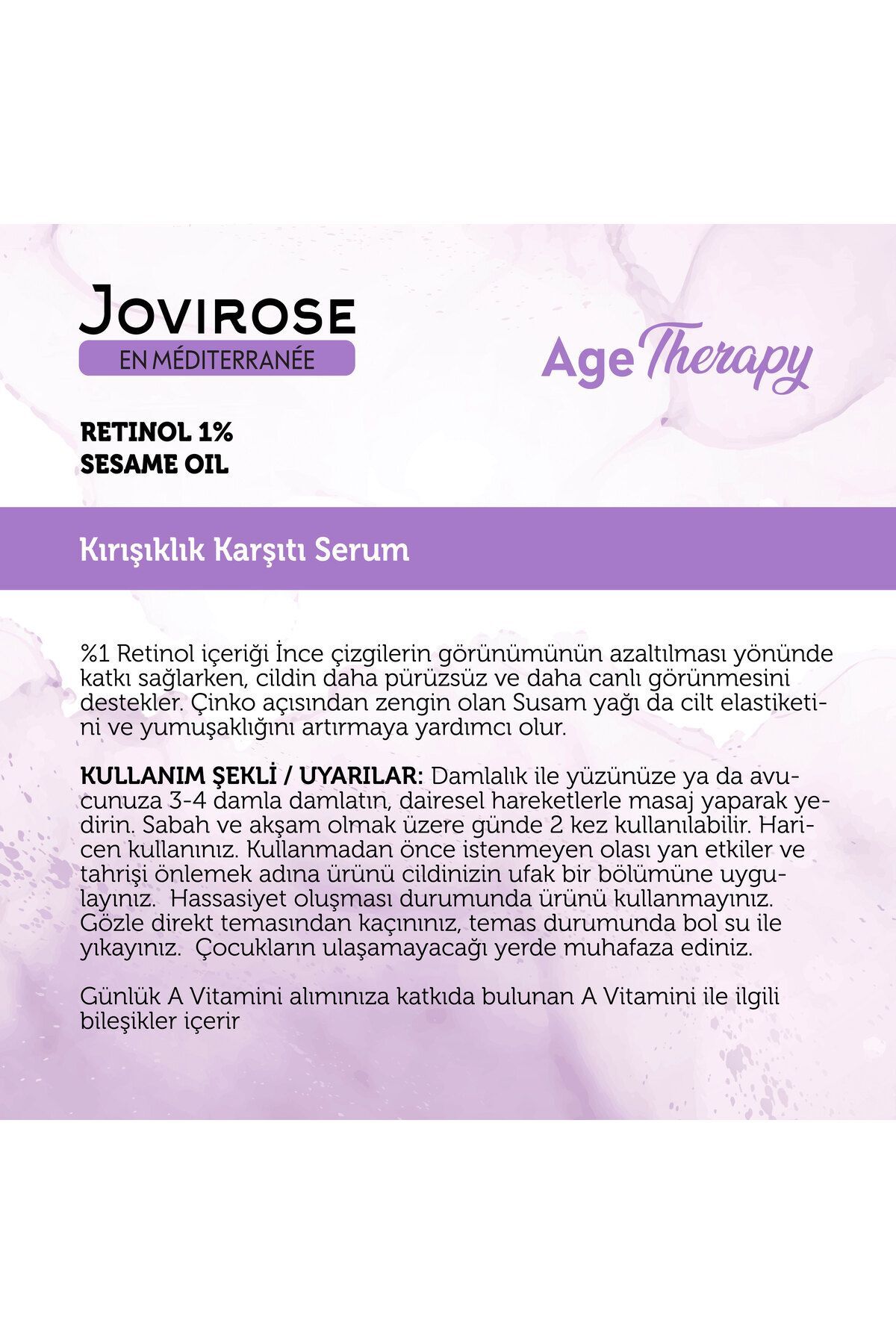 JOVIROSE
EN MÉDITERRANÉE

Age Therapy

RETINOL 1%
SESAME OIL

Kırışıklık Karşıtı Serum

%1 Retinol içeriği İnce çizgilerin görünümünün azaltılması yönünde katkı sağlarken, cildin daha pürüzsüz ve daha canlı görünmesini destekler. Çinko açısından zengin olan Susam yağı da cilt elastiketini ve yumuşaklığını artırmaya yardımcı olur.

KULLANIM ŞEKLİ / UYARILAR: Damlalık ile yüzünüze ya da avucunuza 3-4 damla damlatın, dairesel hareketlerle masaj yaparak yedirin. Sabah ve akşam olmak üzere günde 2 kez kullanılabilir. Haricen kullanınız. Kullanmadan önce istenmeyen olası yan etkiler ve tahrişi önlemek adına ürünü cildinizin ufak bir bölümüne uygulayınız. Hassasiyet oluşması durumunda ürünü kullanmayınız. Gözle direkt temasından kaçınınız, temas durumunda bol su ile yıkayınız. Çocukların ulaşamayacağı yerde muhafaza ediniz.

Günlük A Vitamini alımınıza katkıda bulunan A Vitamini ile ilgili bileşikler içerir